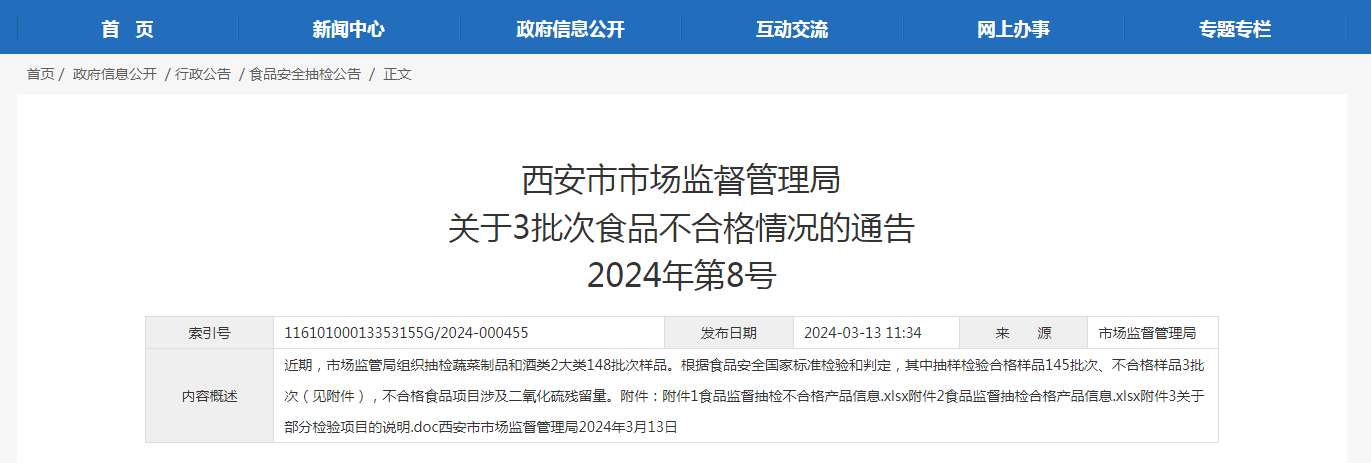 首　页　新闻中心　政府信息公开　互动交流　网上办事　专题专栏

首页 / 政府信息公开 / 行政公告 / 食品安全抽检公告 / 正文

西安市市场监督管理局
关于3批次食品不合格情况的通告
2024年第8号

| 索引号 | 11610100013353155G/2024-000455 | 发布日期 | 2024-03-13 11:34 | 来　源 | 市场监督管理局 |
|---|---|---|---|---|---|
| 内容概述 | 近期，市场监管局组织抽检蔬菜制品和酒类2大类148批次样品。根据食品安全国家标准检验和判定，其中抽样检验合格样品145批次、不合格样品3批次（见附件），不合格食品项目涉及二氧化硫残留量。附件：附件1食品监督抽检不合格产品信息.xlsx附件2食品监督抽检合格产品信息.xlsx附件3关于部分检验项目的说明.doc西安市市场监督管理局2024年3月13日 | | | | |